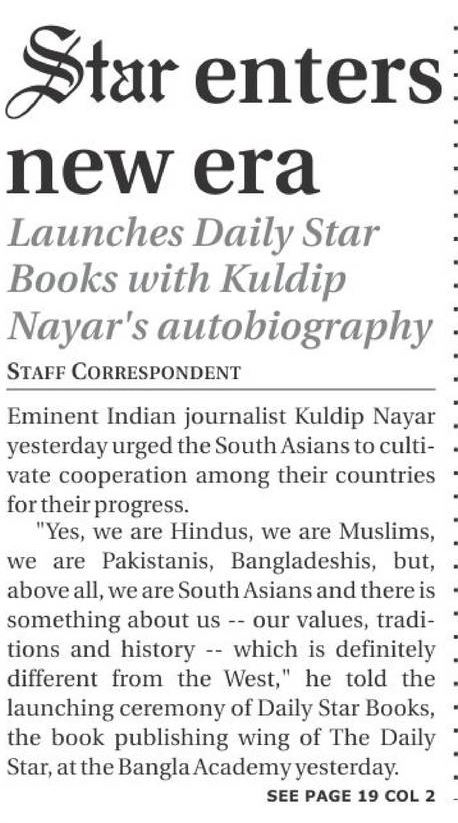 Star enters new era

Launches Daily Star Books with Kuldip Nayar's autobiography

STAFF CORRESPONDENT

Eminent Indian journalist Kuldip Nayar yesterday urged the South Asians to cultivate cooperation among their countries for their progress.

"Yes, we are Hindus, we are Muslims, we are Pakistanis, Bangladeshis, but, above all, we are South Asians and there is something about us -- our values, traditions and history -- which is definitely different from the West," he told the launching ceremony of Daily Star Books, the book publishing wing of The Daily Star, at the Bangla Academy yesterday.

SEE PAGE 19 COL 2